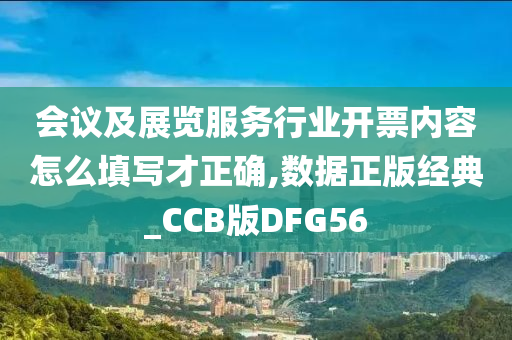 会议及展览服务行业开票内容怎么填写才正确,数据正版经典_CCB版DFG56